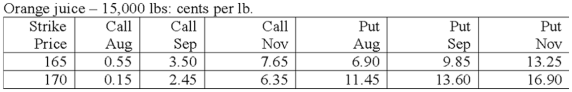 Orange juice – 15,000 lbs: cents per lb.

| Strike Price | Call Aug | Call Sep | Call Nov | Put Aug | Put Sep | Put Nov |
|---|---|---|---|---|---|---|
| 165 | 0.55 | 3.50 | 7.65 | 6.90 | 9.85 | 13.25 |
| 170 | 0.15 | 2.45 | 6.35 | 11.45 | 13.60 | 16.90 |